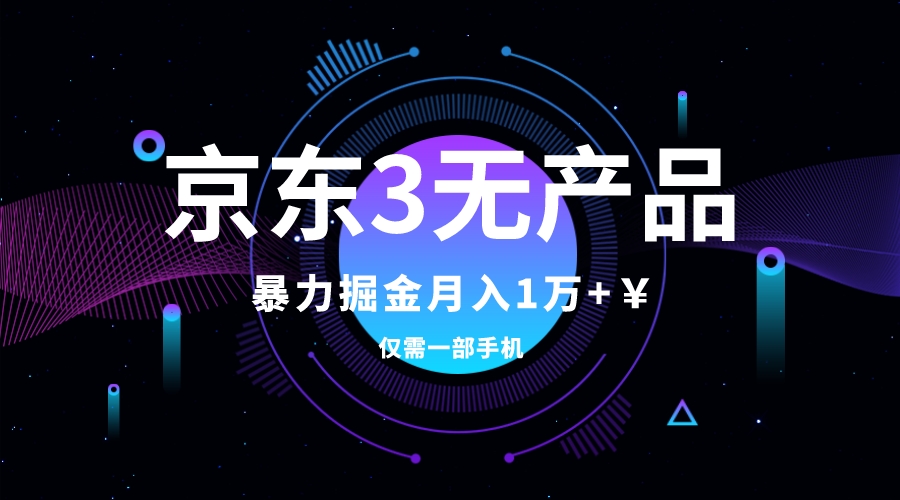 京东3无产品

暴力掘金月入1万+￥

仅需一部手机